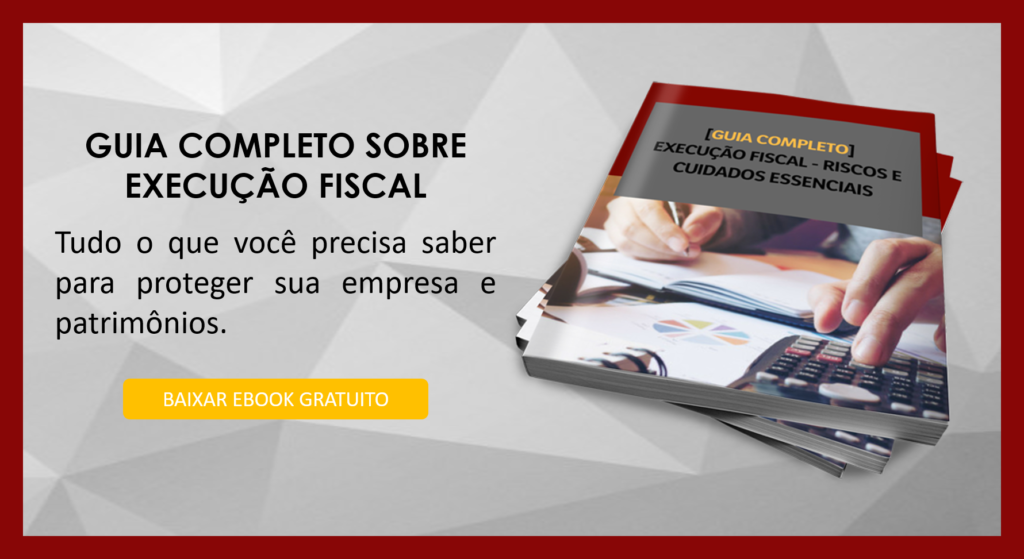 GUIA COMPLETO SOBRE EXECUÇÃO FISCAL

Tudo o que você precisa saber para proteger sua empresa e patrimônios.

BAIXAR EBOOK GRATUITO

[GUIA COMPLETO]
EXECUÇÃO FISCAL - RISCOS E CUIDADOS ESSENCIAIS